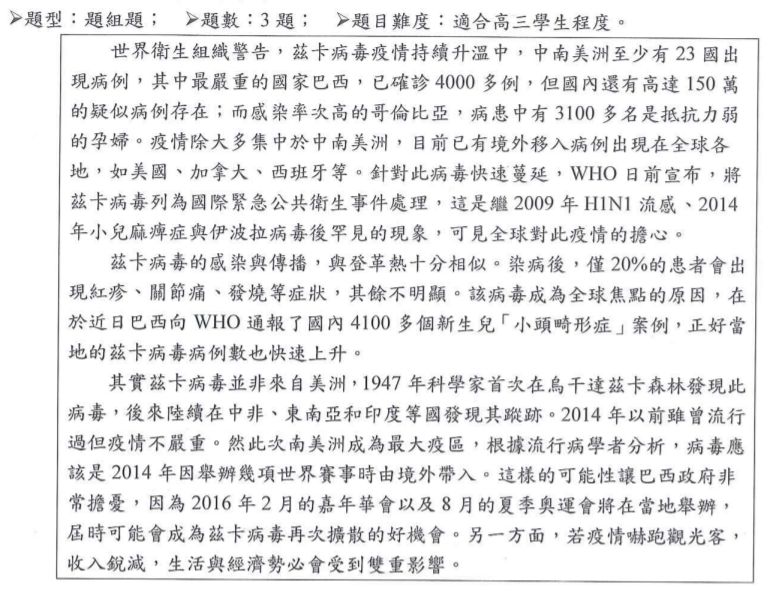 ➢題型：題組題； ➢題數：3 題； ➢題目難度：適合高三學生程度。

世界衛生組織警告，茲卡病毒疫情持續升溫中，中南美洲至少有 23 國出現病例，其中最嚴重的國家巴西，已確診 4000 多例，但國內還有高達 150 萬的疑似病例存在；而感染率次高的哥倫比亞，病患中有 3100 多名是抵抗力弱的孕婦。疫情除大多集中於中南美洲，目前已有境外移入病例出現在全球各地，如美國、加拿大、西班牙等。針對此病毒快速蔓延，WHO 日前宣布，將茲卡病毒列為國際緊急公共衛生事件處理，這是繼 2009 年 H1N1 流感、2014 年小兒麻痺症與伊波拉病毒後罕見的現象，可見全球對此疫情的擔心。

茲卡病毒的感染與傳播，與登革熱十分相似。染病後，僅 20%的患者會出現紅疹、關節痛、發燒等症狀，其餘不明顯。該病毒成為全球焦點的原因，在於近日巴西向 WHO 通報了國內 4100 多個新生兒「小頭畸形症」案例，正好當地的茲卡病毒病例數也快速上升。

其實茲卡病毒並非來自美洲，1947 年科學家首次在烏干達茲卡森林發現此病毒，後來陸續在中非、東南亞和印度等國發現其蹤跡。2014 年以前雖曾流行過但疫情不嚴重。然此次南美洲成為最大疫區，根據流行病學者分析，病毒應該是 2014 年因舉辦幾項世界賽事時由境外帶入。這樣的可能性讓巴西政府非常擔憂，因為 2016 年 2 月的嘉年華會以及 8 月的夏季奧運會將在當地舉辦，屆時可能會成為茲卡病毒再次擴散的好機會。另一方面，若疫情嚇跑觀光客，收入銳減，生活與經濟勢必會受到雙重影響。